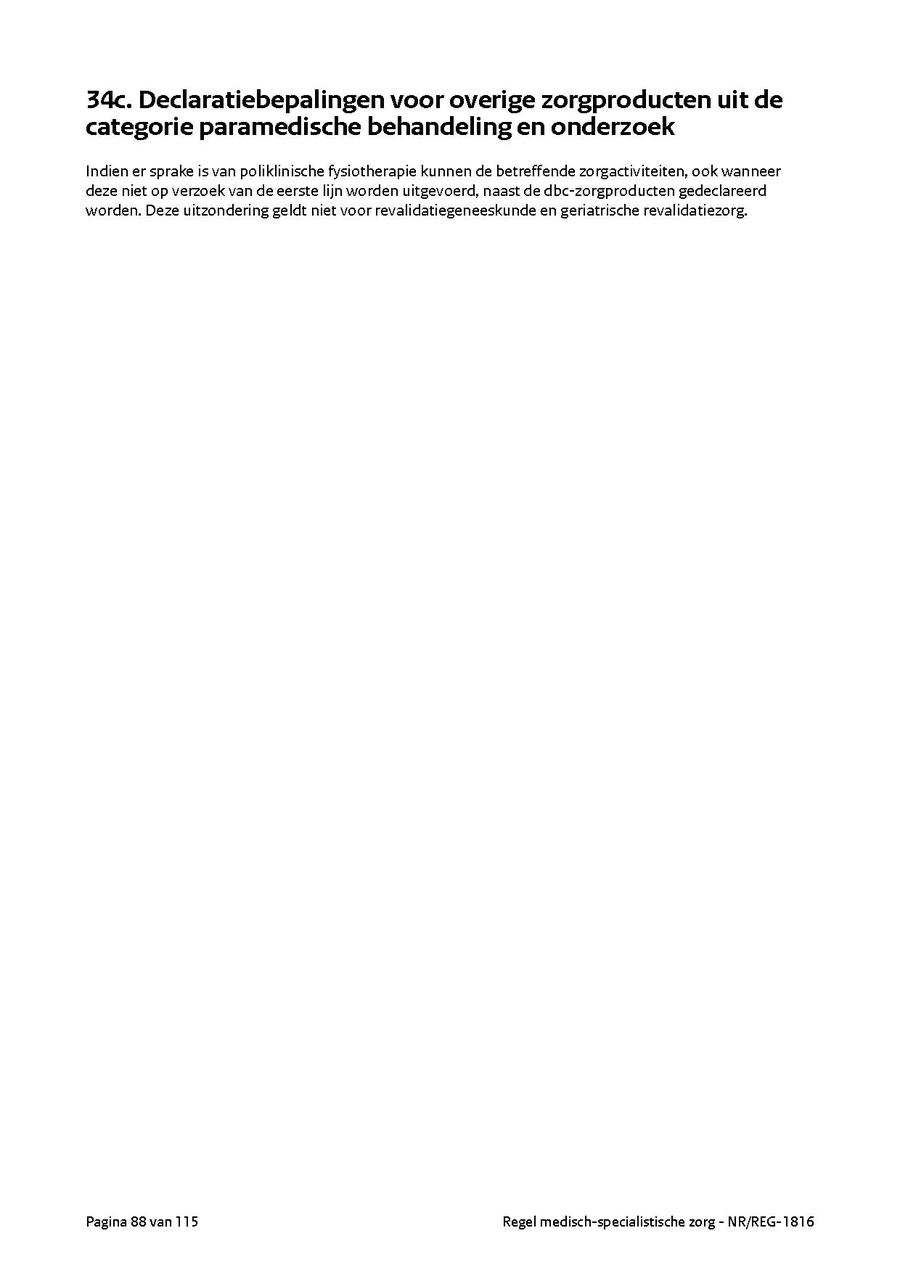 34c. Declaratiebepalingen voor overige zorgproducten uit de categorie paramedische behandeling en onderzoek

Indien er sprake is van poliklinische fysiotherapie kunnen de betreffende zorgactiviteiten, ook wanneer deze niet op verzoek van de eerste lijn worden uitgevoerd, naast de dbc-zorgproducten gedeclareerd worden. Deze uitzondering geldt niet voor revalidatiegeneeskunde en geriatrische revalidatiezorg.

Pagina 88 van 115

Regel medisch-specialistische zorg - NR/REG-1816